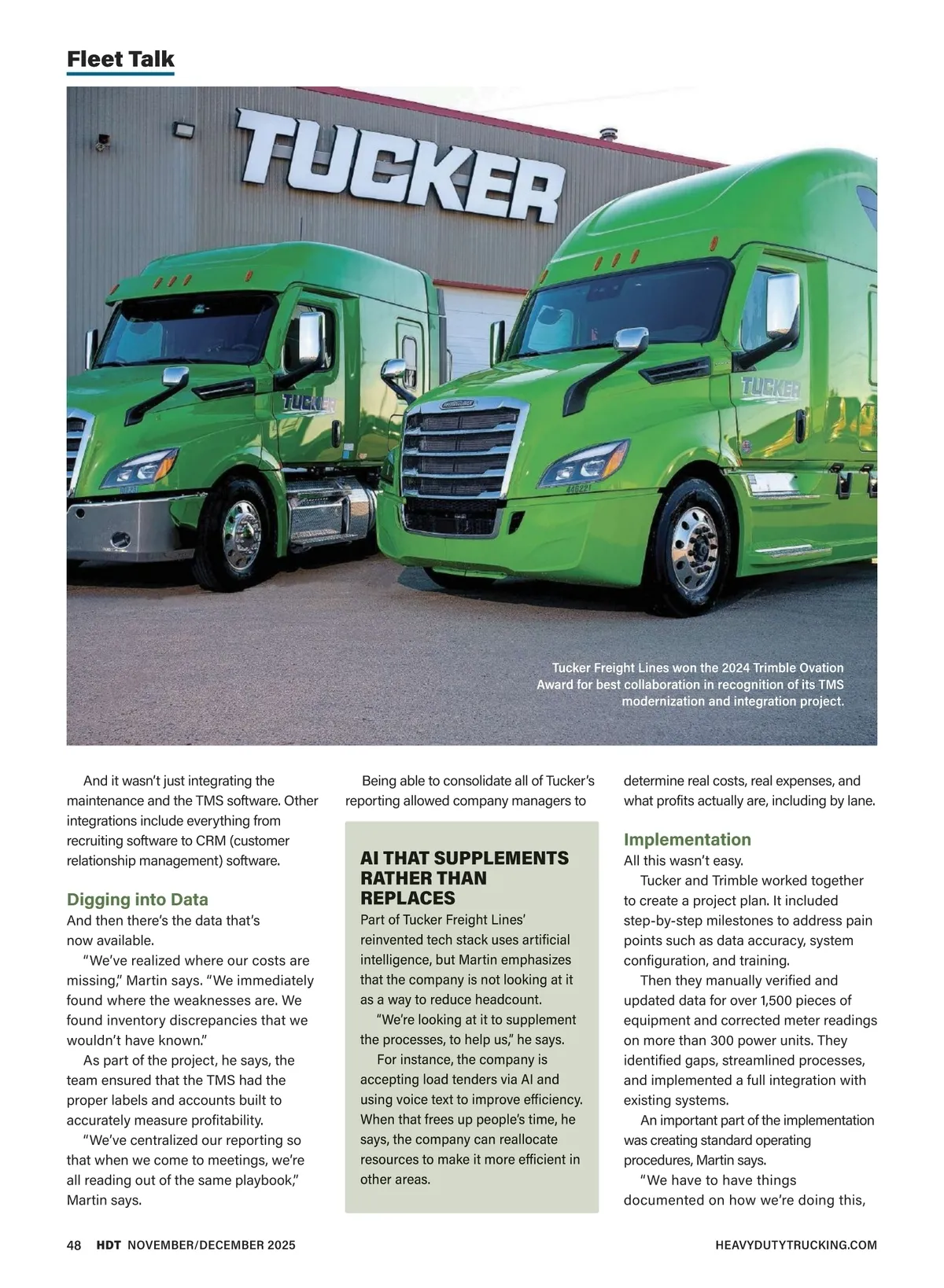 Fleet Talk

TUCKER

TUCKER

TUCKER

Tucker Freight Lines won the 2024 Trimble Ovation Award for best collaboration in recognition of its TMS modernization and integration project.

And it wasn't just integrating the maintenance and the TMS software. Other integrations include everything from recruiting software to CRM (customer relationship management) software.

Digging into Data
And then there's the data that's now available.

"We've realized where our costs are missing," Martin says. "We immediately found where the weaknesses are. We found inventory discrepancies that we wouldn't have known."

As part of the project, he says, the team ensured that the TMS had the proper labels and accounts built to accurately measure profitability.

"We've centralized our reporting so that when we come to meetings, we're all reading out of the same playbook," Martin says.

Being able to consolidate all of Tucker's reporting allowed company managers to

AI THAT SUPPLEMENTS RATHER THAN REPLACES
Part of Tucker Freight Lines' reinvented tech stack uses artificial intelligence, but Martin emphasizes that the company is not looking at it as a way to reduce headcount.

"We're looking at it to supplement the processes, to help us," he says.

For instance, the company is accepting load tenders via AI and using voice text to improve efficiency. When that frees up people's time, he says, the company can reallocate resources to make it more efficient in other areas.

determine real costs, real expenses, and what profits actually are, including by lane.

Implementation
All this wasn't easy.

Tucker and Trimble worked together to create a project plan. It included step-by-step milestones to address pain points such as data accuracy, system configuration, and training.

Then they manually verified and updated data for over 1,500 pieces of equipment and corrected meter readings on more than 300 power units. They identified gaps, streamlined processes, and implemented a full integration with existing systems.

An important part of the implementation was creating standard operating procedures, Martin says.

"We have to have things documented on how we're doing this,

48 HDT NOVEMBER/DECEMBER 2025 HEAVYDUTYTRUCKING.COM